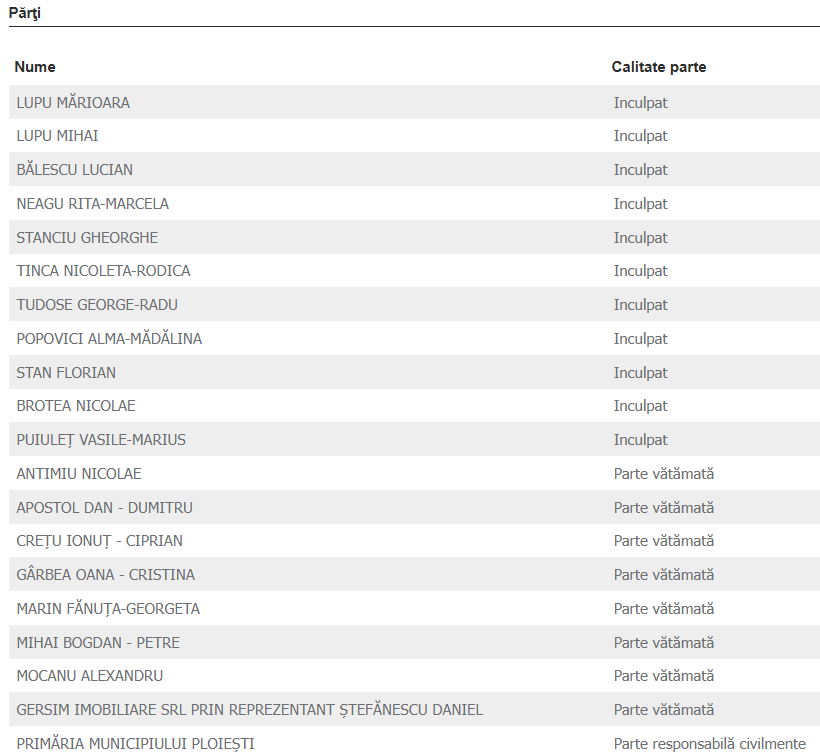 Părţi

| Nume | Calitate parte |
|---|---|
| LUPU MĂRIOARA | Inculpat |
| LUPU MIHAI | Inculpat |
| BĂLESCU LUCIAN | Inculpat |
| NEAGU RITA-MARCELA | Inculpat |
| STANCIU GHEORGHE | Inculpat |
| TINCA NICOLETA-RODICA | Inculpat |
| TUDOSE GEORGE-RADU | Inculpat |
| POPOVICI ALMA-MĂDĂLINA | Inculpat |
| STAN FLORIAN | Inculpat |
| BROTEA NICOLAE | Inculpat |
| PUIULEȚ VASILE-MARIUS | Inculpat |
| ANTIMIU NICOLAE | Parte vătămată |
| APOSTOL DAN - DUMITRU | Parte vătămată |
| CREȚU IONUȚ - CIPRIAN | Parte vătămată |
| GÂRBEA OANA - CRISTINA | Parte vătămată |
| MARIN FĂNUȚA-GEORGETA | Parte vătămată |
| MIHAI BOGDAN - PETRE | Parte vătămată |
| MOCANU ALEXANDRU | Parte vătămată |
| GERSIM IMOBILIARE SRL PRIN REPREZENTANT ȘTEFĂNESCU DANIEL | Parte vătămată |
| PRIMĂRIA MUNICIPIULUI PLOIEȘTI | Parte responsabilă civilmente |